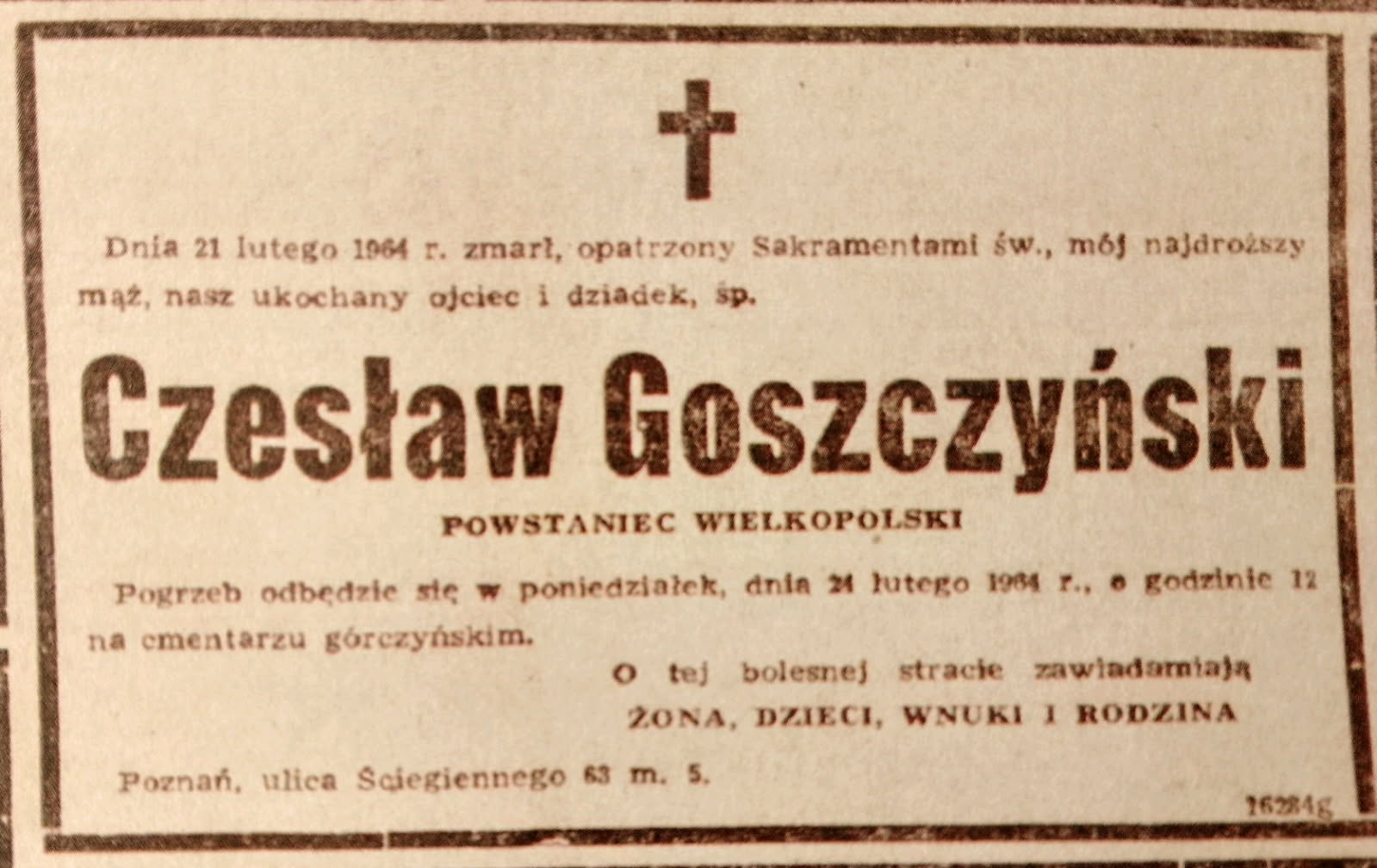 Dnia 21 lutego 1964 r. zmarł, opatrzony Sakramentami św., mój najdroższy mąż, nasz ukochany ojciec i dziadek, śp.

Czesław Goszczyński

POWSTANIEC WIELKOPOLSKI

Pogrzeb odbędzie się w poniedziałek, dnia 24 lutego 1964 r., o godzinie 12 na cmentarzu górczyńskim.

O tej bolesnej stracie zawiadamiają
ŻONA, DZIECI, WNUKI I RODZINA

Poznań, ulica Ściegiennego 63 m. 5.

16284g